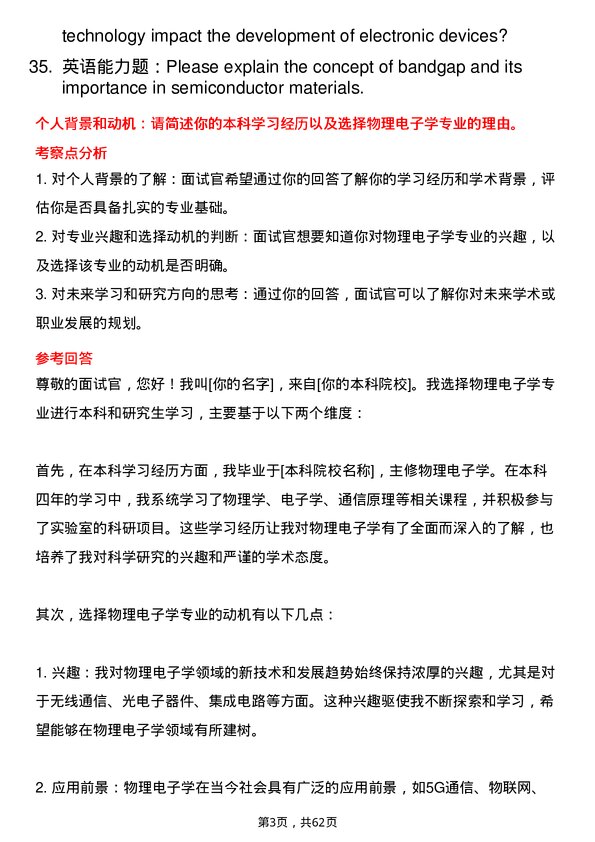 technology impact the development of electronic devices?

35. 英语能力题：Please explain the concept of bandgap and its importance in semiconductor materials.

个人背景和动机：请简述你的本科学习经历以及选择物理电子学专业的理由。

考察点分析

1. 对个人背景的了解：面试官希望通过你的回答了解你的学习经历和学术背景，评估你是否具备扎实的专业基础。

2. 对专业兴趣和选择动机的判断：面试官想要知道你对物理电子学专业的兴趣，以及选择该专业的动机是否明确。

3. 对未来学习和研究方向的思考：通过你的回答，面试官可以了解你对未来学术或职业发展的规划。

参考回答

尊敬的面试官，您好！我叫[你的名字]，来自[你的本科院校]。我选择物理电子学专业进行本科和研究生学习，主要基于以下两个维度：

首先，在本科学习经历方面，我毕业于[本科院校名称]，主修物理电子学。在本科四年的学习中，我系统学习了物理学、电子学、通信原理等相关课程，并积极参与了实验室的科研项目。这些学习经历让我对物理电子学有了全面而深入的了解，也培养了我对科学研究的兴趣和严谨的学术态度。

其次，选择物理电子学专业的动机有以下几点：

1. 兴趣：我对物理电子学领域的新技术和发展趋势始终保持浓厚的兴趣，尤其是对于无线通信、光电子器件、集成电路等方面。这种兴趣驱使我不断探索和学习，希望能够在物理电子学领域有所建树。

2. 应用前景：物理电子学在当今社会具有广泛的应用前景，如5G通信、物联网、

第3页，共62页